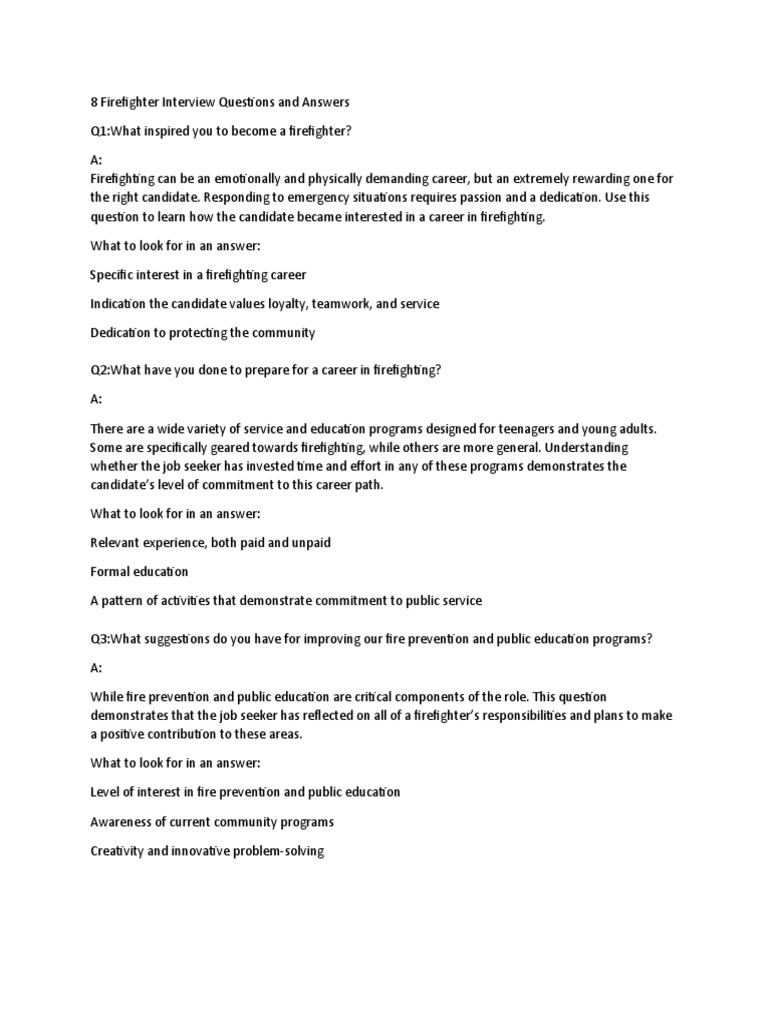 8 Firefighter Interview Questions and Answers

Q1:What inspired you to become a firefighter?

A:
Firefighting can be an emotionally and physically demanding career, but an extremely rewarding one for the right candidate. Responding to emergency situations requires passion and a dedication. Use this question to learn how the candidate became interested in a career in firefighting.

What to look for in an answer:

Specific interest in a firefighting career

Indication the candidate values loyalty, teamwork, and service

Dedication to protecting the community

Q2:What have you done to prepare for a career in firefighting?

A:

There are a wide variety of service and education programs designed for teenagers and young adults. Some are specifically geared towards firefighting, while others are more general. Understanding whether the job seeker has invested time and effort in any of these programs demonstrates the candidate's level of commitment to this career path.

What to look for in an answer:

Relevant experience, both paid and unpaid

Formal education

A pattern of activities that demonstrate commitment to public service

Q3:What suggestions do you have for improving our fire prevention and public education programs?

A:

While fire prevention and public education are critical components of the role. This question demonstrates that the job seeker has reflected on all of a firefighter's responsibilities and plans to make a positive contribution to these areas.

What to look for in an answer:

Level of interest in fire prevention and public education

Awareness of current community programs

Creativity and innovative problem-solving